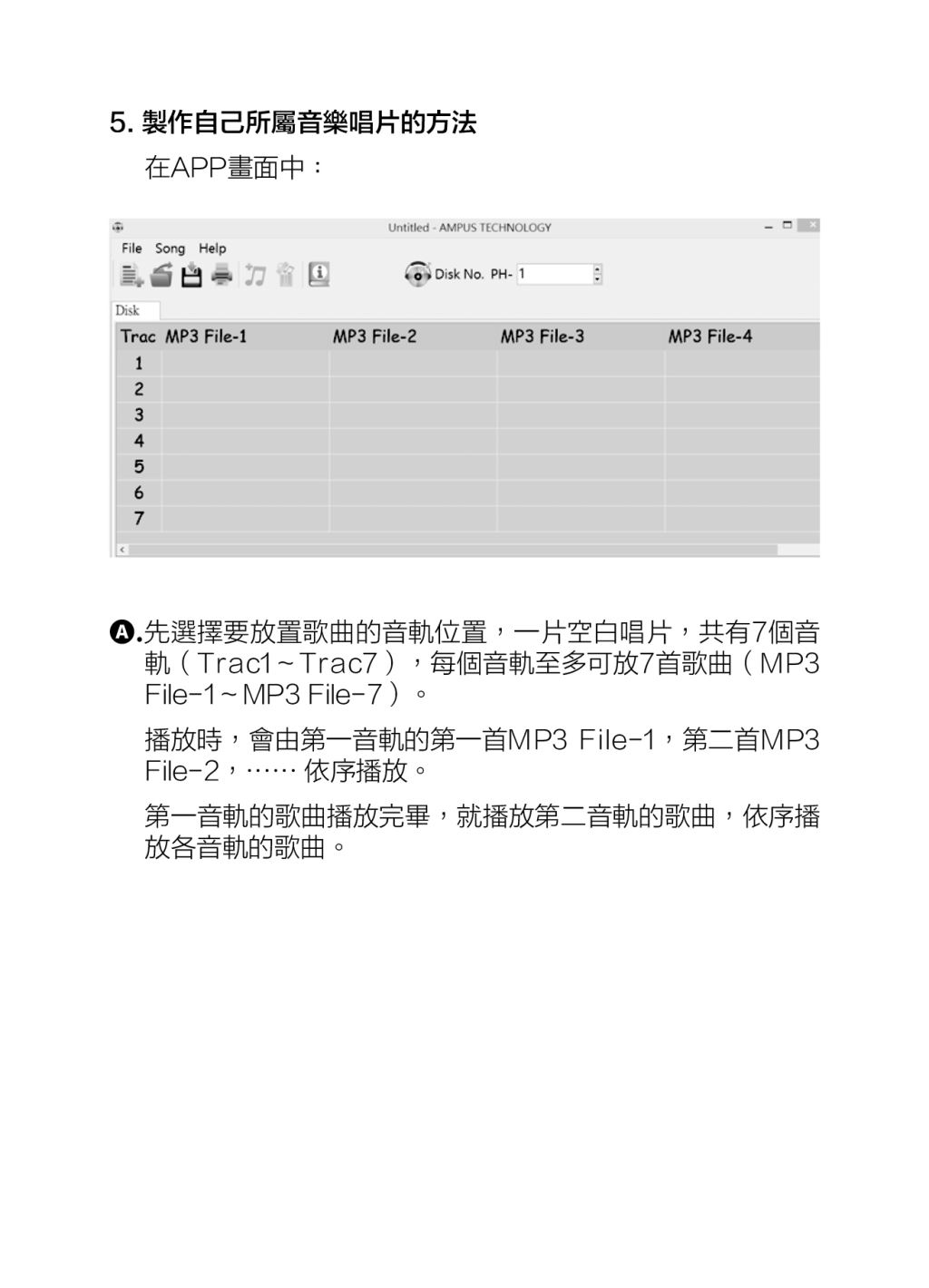 5. 製作自己所屬音樂唱片的方法

在APP畫面中：

Untitled - AMPUS TECHNOLOGY

File Song Help

Disk No. PH- 1

Disk

| Trac | MP3 File-1 | MP3 File-2 | MP3 File-3 | MP3 File-4 |
|---|---|---|---|---|
| 1 | | | | |
| 2 | | | | |
| 3 | | | | |
| 4 | | | | |
| 5 | | | | |
| 6 | | | | |
| 7 | | | | |

Ⓐ.先選擇要放置歌曲的音軌位置，一片空白唱片，共有7個音軌（Trac1～Trac7），每個音軌至多可放7首歌曲（MP3 File-1～MP3 File-7）。

播放時，會由第一音軌的第一首MP3 File-1，第二首MP3 File-2，…… 依序播放。

第一音軌的歌曲播放完畢，就播放第二音軌的歌曲，依序播放各音軌的歌曲。